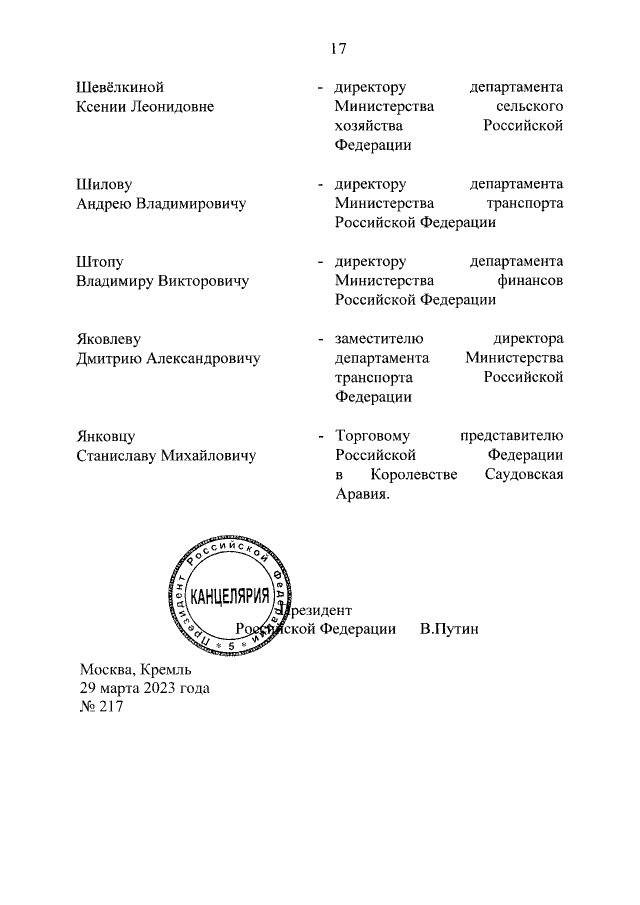 17

Шевёлкиной Ксении Леонидовне - директору департамента Министерства сельского хозяйства Российской Федерации

Шилову Андрею Владимировичу - директору департамента Министерства транспорта Российской Федерации

Штопу Владимиру Викторовичу - директору департамента Министерства финансов Российской Федерации

Яковлеву Дмитрию Александровичу - заместителю директора департамента Министерства транспорта Российской Федерации

Янковцу Станиславу Михайловичу - Торговому представителю Российской Федерации в Королевстве Саудовская Аравия.

Президент Российской Федерации КАНЦЕЛЯРИЯ 5 Президент Российской Федерации В.Путин

Москва, Кремль
29 марта 2023 года
№ 217